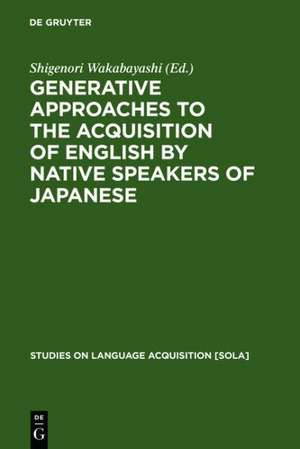 DE GRUYTER

Shigenori Wakabayashi (Ed.)

GENERATIVE APPROACHES TO THE ACQUISITION OF ENGLISH BY NATIVE SPEAKERS OF JAPANESE

STUDIES ON LANGUAGE ACQUISITION [SOLA]

DE
G